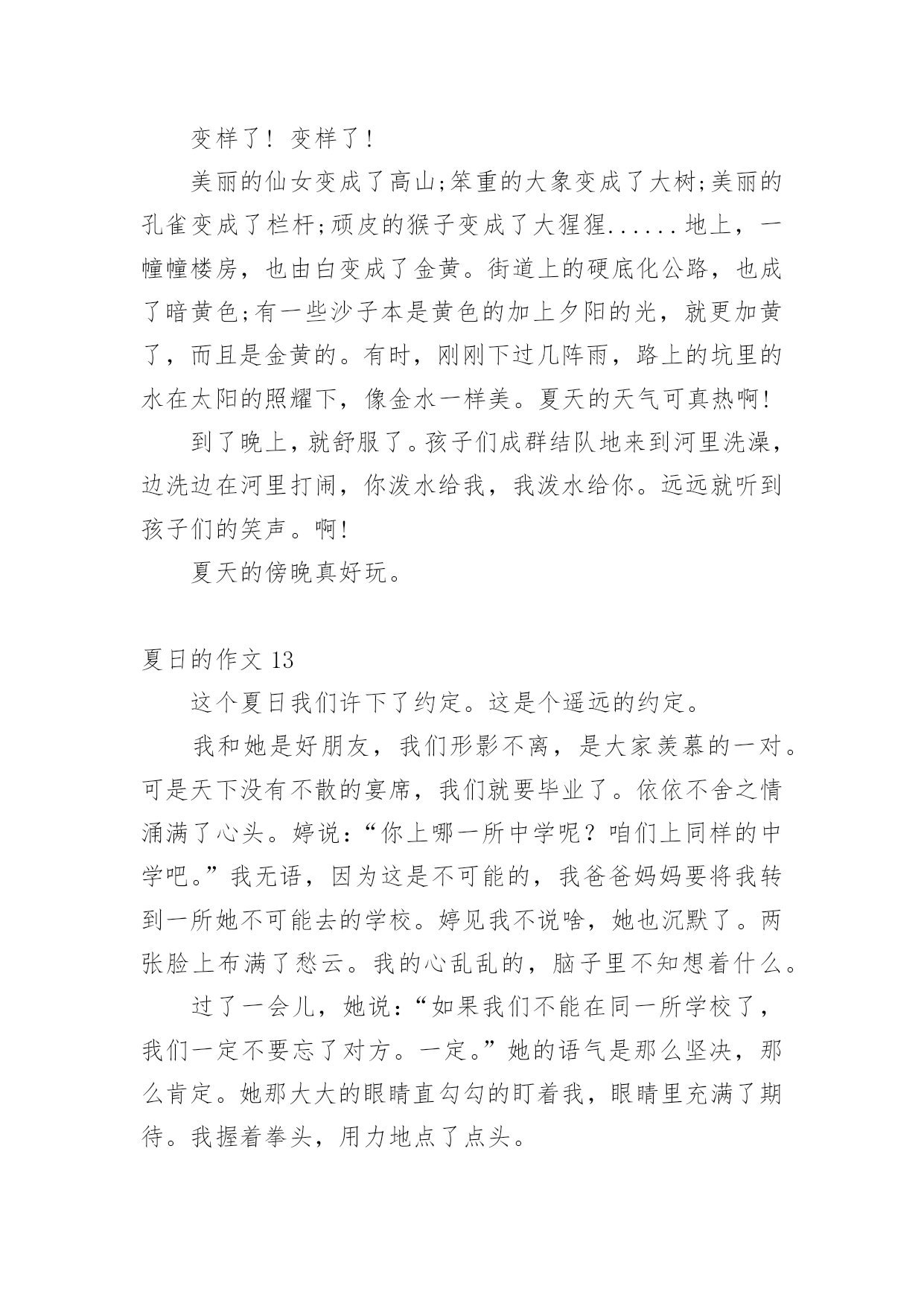 变样了！变样了！

美丽的仙女变成了高山;笨重的大象变成了大树;美丽的孔雀变成了栏杆;顽皮的猴子变成了大猩猩......地上，一幢幢楼房，也由白变成了金黄。街道上的硬底化公路，也成了暗黄色;有一些沙子本是黄色的加上夕阳的光，就更加黄了，而且是金黄的。有时，刚刚下过几阵雨，路上的坑里的水在太阳的照耀下，像金水一样美。夏天的天气可真热啊!

到了晚上，就舒服了。孩子们成群结队地来到河里洗澡，边洗边在河里打闹，你泼水给我，我泼水给你。远远就听到孩子们的笑声。啊!

夏天的傍晚真好玩。

夏日的作文 13

这个夏日我们许下了约定。这是个遥远的约定。

我和她是好朋友，我们形影不离，是大家羡慕的一对。可是天下没有不散的宴席，我们就要毕业了。依依不舍之情涌满了心头。婷说：“你上哪一所中学呢？咱们上同样的中学吧。”我无语，因为这是不可能的，我爸爸妈妈要将我转到一所她不可能去的学校。婷见我不说啥，她也沉默了。两张脸上布满了愁云。我的心乱乱的，脑子里不知想着什么。

过了一会儿，她说：“如果我们不能在同一所学校了，我们一定不要忘了对方。一定。”她的语气是那么坚决，那么肯定。她那大大的眼睛直勾勾的盯着我，眼睛里充满了期待。我握着拳头，用力地点了点头。